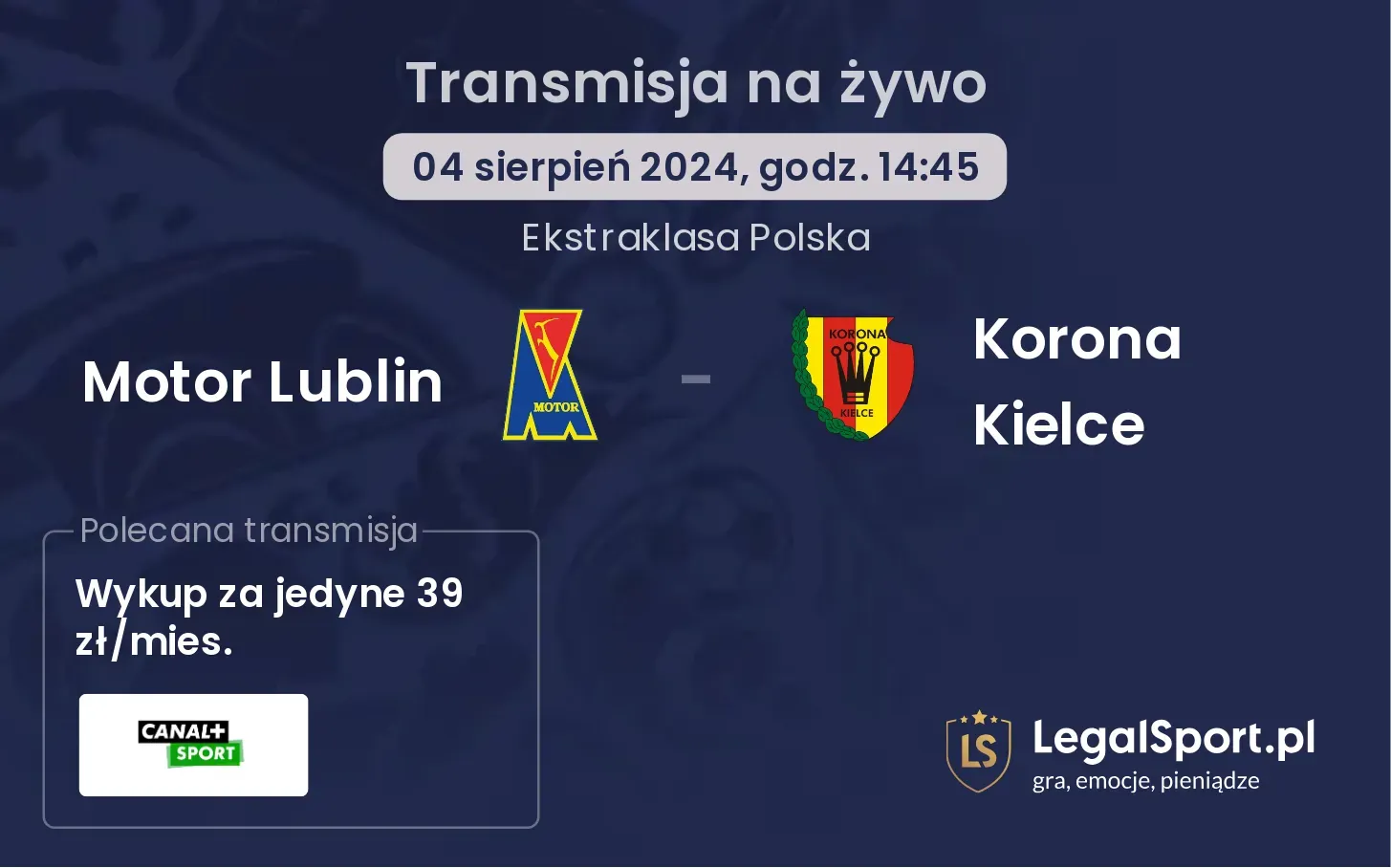 Transmisja na żywo

04 sierpień 2024, godz. 14:45

Ekstraklasa Polska

Motor Lublin

MOTOR

-

KORONA

KIELCE

Korona Kielce

Polecana transmisja

Wykup za jedyne 39 zł/mies.

CANAL+ SPORT

LS

LegalSport.pl

gra, emocje, pieniądze